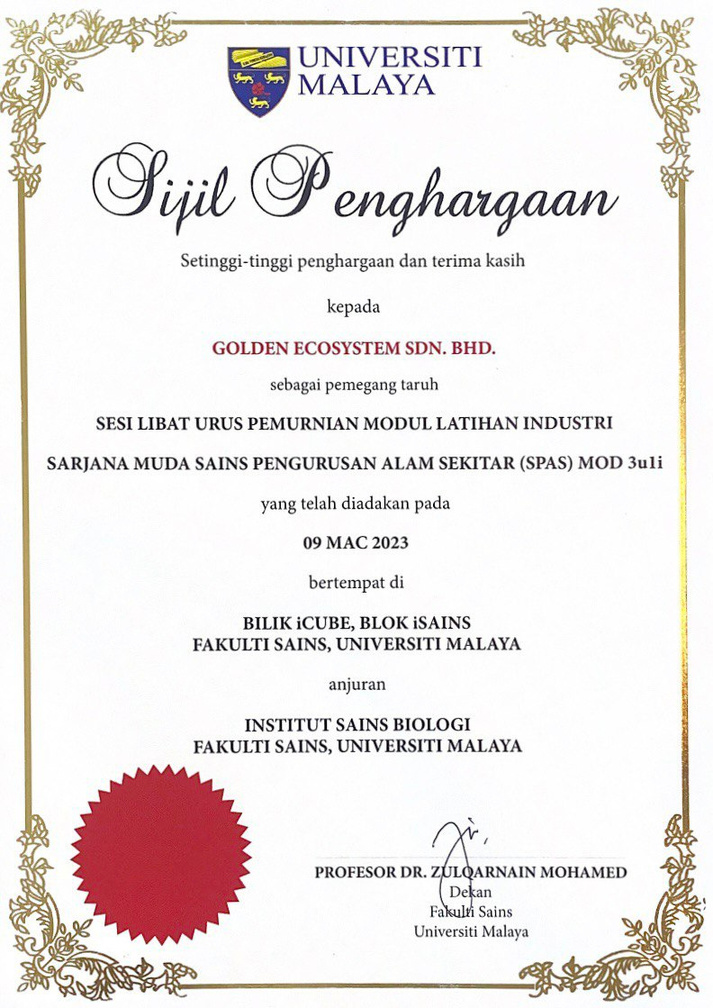 UNIVERSITI
MALAYA

Sijil Penghargaan

Setinggi-tinggi penghargaan dan terima kasih

kepada

GOLDEN ECOSYSTEM SDN. BHD.

sebagai pemegang taruh

SESI LIBAT URUS PEMURNIAN MODUL LATIHAN INDUSTRI

SARJANA MUDA SAINS PENGURUSAN ALAM SEKITAR (SPAS) MOD 3u1i

yang telah diadakan pada

09 MAC 2023

bertempat di

BILIK iCUBE, BLOK iSAINS
FAKULTI SAINS, UNIVERSITI MALAYA

anjuran

INSTITUT SAINS BIOLOGI
FAKULTI SAINS, UNIVERSITI MALAYA

PROFESOR DR. ZULQARNAIN MOHAMED
Dekan
Fakulti Sains
Universiti Malaya